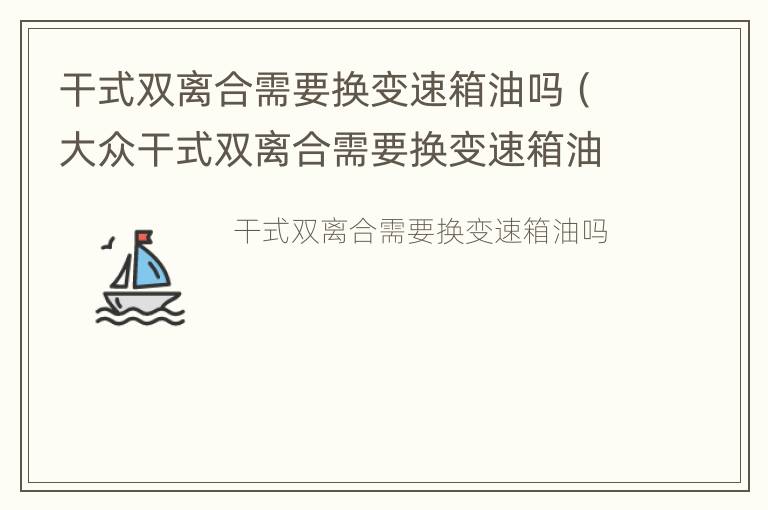 干式双离合需要换变速箱油吗（大众干式双离合需要换变速箱油

干式双离合需要换变速箱油吗